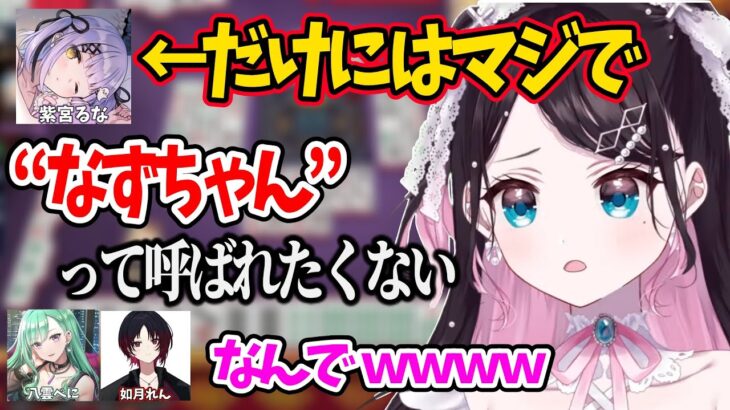 紫宮るな

←だけにはマジで

“なずちゃん”

って呼ばれたくない

八雲べに

如月れん

なんでwwwww